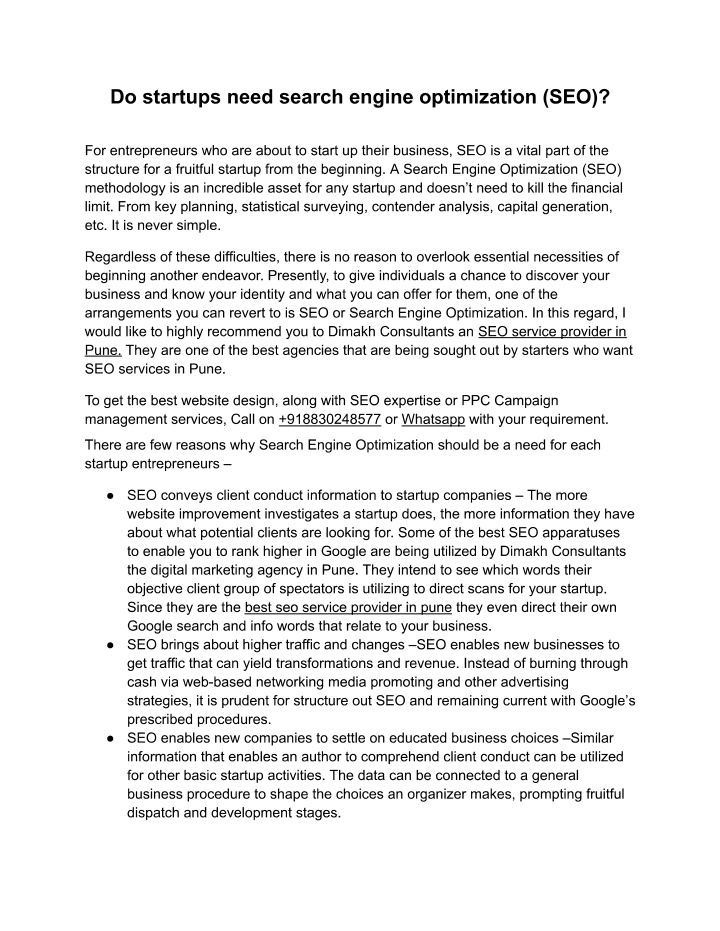 Do startups need search engine optimization (SEO)?

For entrepreneurs who are about to start up their business, SEO is a vital part of the structure for a fruitful startup from the beginning. A Search Engine Optimization (SEO) methodology is an incredible asset for any startup and doesn't need to kill the financial limit. From key planning, statistical surveying, contender analysis, capital generation, etc. It is never simple.

Regardless of these difficulties, there is no reason to overlook essential necessities of beginning another endeavor. Presently, to give individuals a chance to discover your business and know your identity and what you can offer for them, one of the arrangements you can revert to is SEO or Search Engine Optimization. In this regard, I would like to highly recommend you to Dimakh Consultants an SEO service provider in Pune. They are one of the best agencies that are being sought out by starters who want SEO services in Pune.

To get the best website design, along with SEO expertise or PPC Campaign management services, Call on +918830248577 or Whatsapp with your requirement.

There are few reasons why Search Engine Optimization should be a need for each startup entrepreneurs –

● SEO conveys client conduct information to startup companies – The more website improvement investigates a startup does, the more information they have about what potential clients are looking for. Some of the best SEO apparatuses to enable you to rank higher in Google are being utilized by Dimakh Consultants the digital marketing agency in Pune. They intend to see which words their objective client group of spectators is utilizing to direct scans for your startup. Since they are the best seo service provider in pune they even direct their own Google search and info words that relate to your business.
● SEO brings about higher traffic and changes –SEO enables new businesses to get traffic that can yield transformations and revenue. Instead of burning through cash via web-based networking media promoting and other advertising strategies, it is prudent for structure out SEO and remaining current with Google's prescribed procedures.
● SEO enables new companies to settle on educated business choices –Similar information that enables an author to comprehend client conduct can be utilized for other basic startup activities. The data can be connected to a general business procedure to shape the choices an organizer makes, prompting fruitful dispatch and development stages.